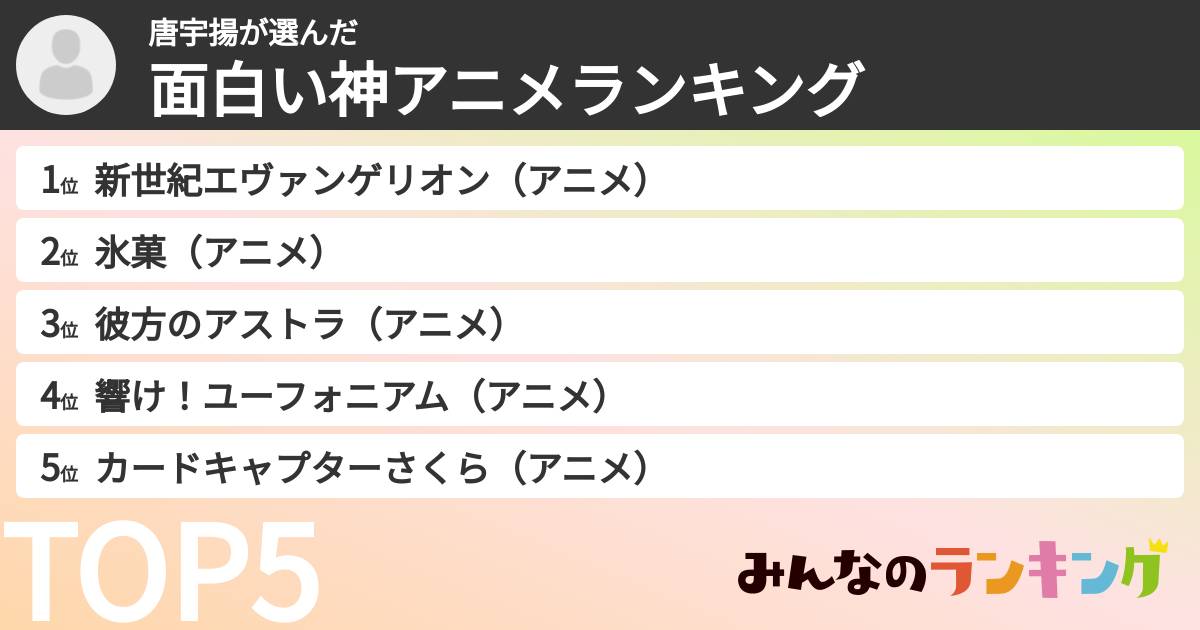 唐宇揚が選んだ
面白い神アニメランキング

1位 新世紀エヴァンゲリオン（アニメ）
2位 氷菓（アニメ）
3位 彼方のアストラ（アニメ）
4位 響け！ユーフォニアム（アニメ）
5位 カードキャプターさくら（アニメ）

TOP5

みんなのランキング